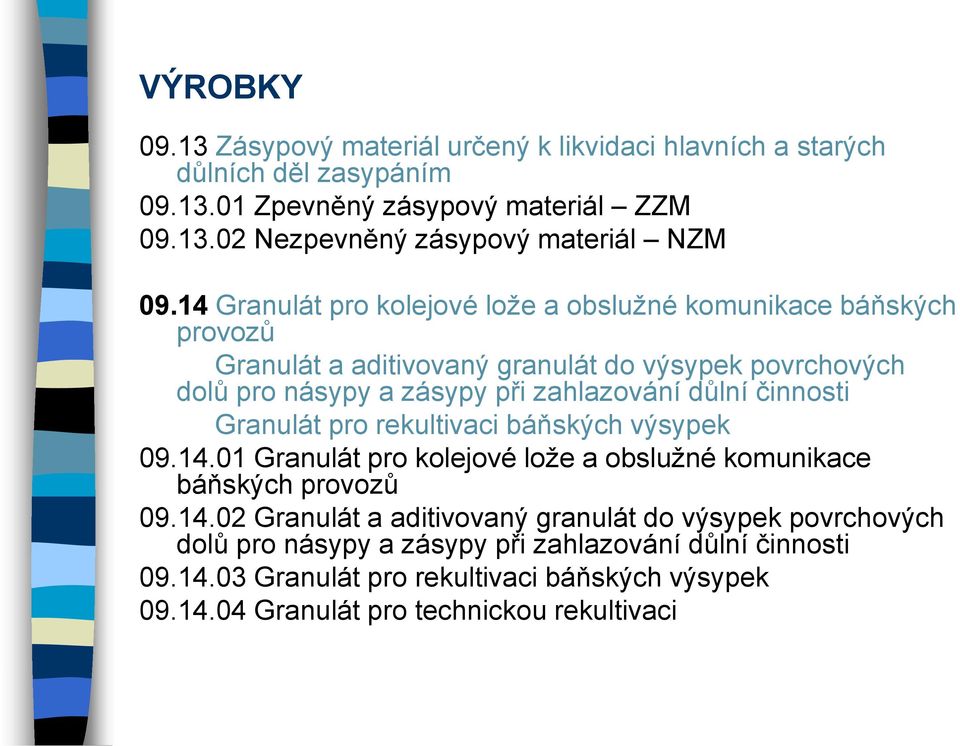 VÝROBKY

09.13 Zásypový materiál určený k likvidaci hlavních a starých důlních děl zasypáním

09.13.01 Zpevněný zásypový materiál – ZZM

09.13.02 Nezpevněný zásypový materiál – NZM

09.14 Granulát pro kolejové lože a obslužné komunikace báňských provozů

Granulát a aditivovaný granulát do výsypek povrchových dolů pro násypy a zásypy při zahlazování důlní činnosti

Granulát pro rekultivaci báňských výsypek

09.14.01 Granulát pro kolejové lože a obslužné komunikace báňských provozů

09.14.02 Granulát a aditivovaný granulát do výsypek povrchových dolů pro násypy a zásypy při zahlazování důlní činnosti

09.14.03 Granulát pro rekultivaci báňských výsypek

09.14.04 Granulát pro technickou rekultivaci